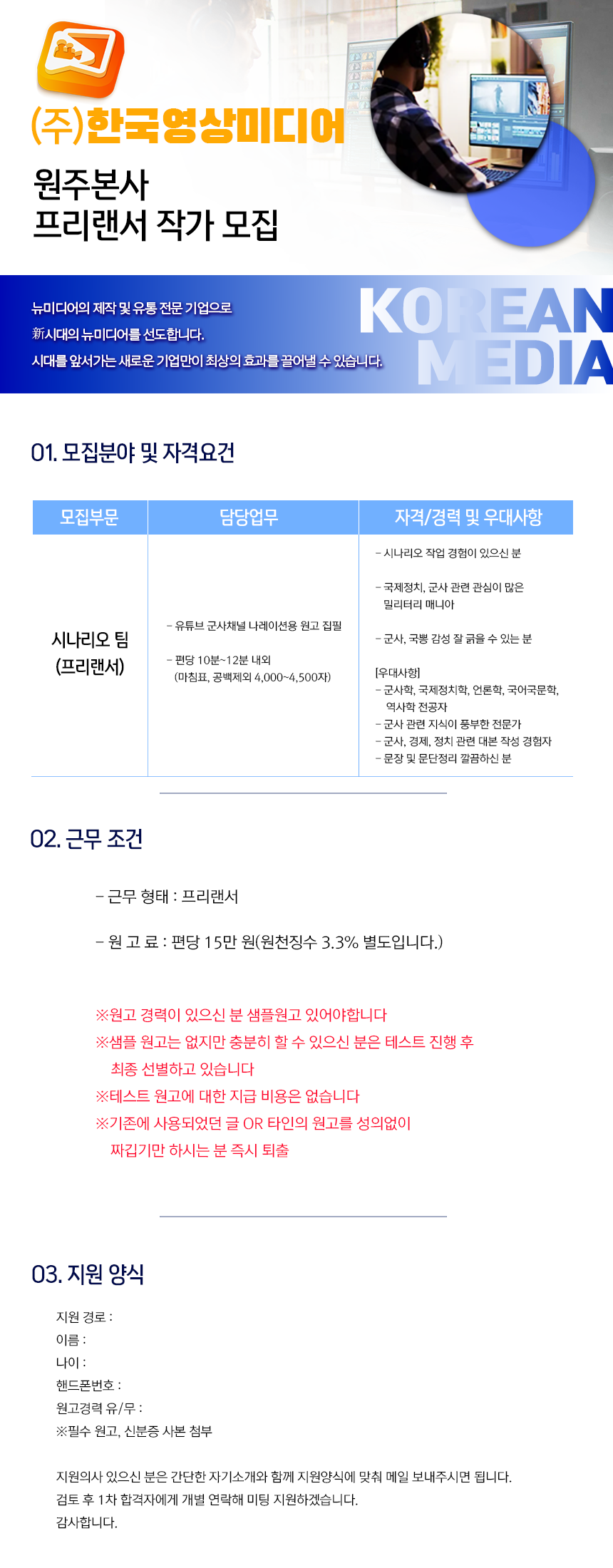 (주)한국영상미디어

원주본사
프리랜서 작가 모집

뉴미디어의 제작 및 유통 전문 기업으로
新시대의 뉴미디어를 선도합니다.
시대를 앞서가는 새로운 기업만이 최상의 효과를 끌어낼 수 있습니다.

KOREAN
MEDIA

01. 모집분야 및 자격요건

| 모집부문 | 담당업무 | 자격/경력 및 우대사항 |
|---|---|---|
| 시나리오 팀 (프리랜서) | - 유튜브 군사채널 나레이션용 원고 집필 - 편당 10분~12분 내외 (마침표, 공백제외 4,000~4,500자) | - 시나리오 작업 경험이 있으신 분 - 국제정치, 군사 관련 관심이 많은 밀리터리 매니아 - 군사, 국뽕 감성 잘 긁을 수 있는 분 [우대사항] - 군사학, 국제정치학, 언론학, 국어국문학, 역사학 전공자 - 군사 관련 지식이 풍부한 전문가 - 군사, 경제, 정치 관련 대본 작성 경험자 - 문장 및 문단정리 깔끔하신 분 |

02. 근무 조건

- 근무 형태 : 프리랜서

- 원 고 료 : 편당 15만 원(원천징수 3.3% 별도입니다.)

※원고 경력이 있으신 분 샘플원고 있어야합니다
※샘플 원고는 없지만 충분히 할 수 있으신 분은 테스트 진행 후 최종 선별하고 있습니다
※테스트 원고에 대한 지급 비용은 없습니다
※기존에 사용되었던 글 OR 타인의 원고를 성의없이 짜깁기만 하시는 분 즉시 퇴출

03. 지원 양식

지원 경로 :
이름 :
나이 :
핸드폰번호 :
원고경력 유/무 :
※필수 원고, 신분증 사본 첨부

지원의사 있으신 분은 간단한 자기소개와 함께 지원양식에 맞춰 메일 보내주시면 됩니다.
검토 후 1차 합격자에게 개별 연락해 미팅 지원하겠습니다.
감사합니다.